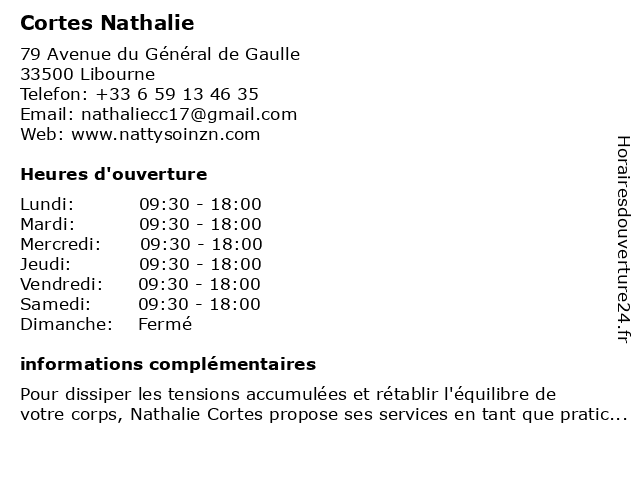 Cortes Nathalie

79 Avenue du Général de Gaulle
33500 Libourne
Telefon: +33 6 59 13 46 35
Email: nathaliecc17@gmail.com
Web: www.nattysoinzn.com

Heures d'ouverture

| | |
|---|---|
| Lundi: | 09:30 - 18:00 |
| Mardi: | 09:30 - 18:00 |
| Mercredi: | 09:30 - 18:00 |
| Jeudi: | 09:30 - 18:00 |
| Vendredi: | 09:30 - 18:00 |
| Samedi: | 09:30 - 18:00 |
| Dimanche: | Fermé |

informations complémentaires

Pour dissiper les tensions accumulées et rétablir l'équilibre de votre corps, Nathalie Cortes propose ses services en tant que pratic...

Horairesdouverture24.fr